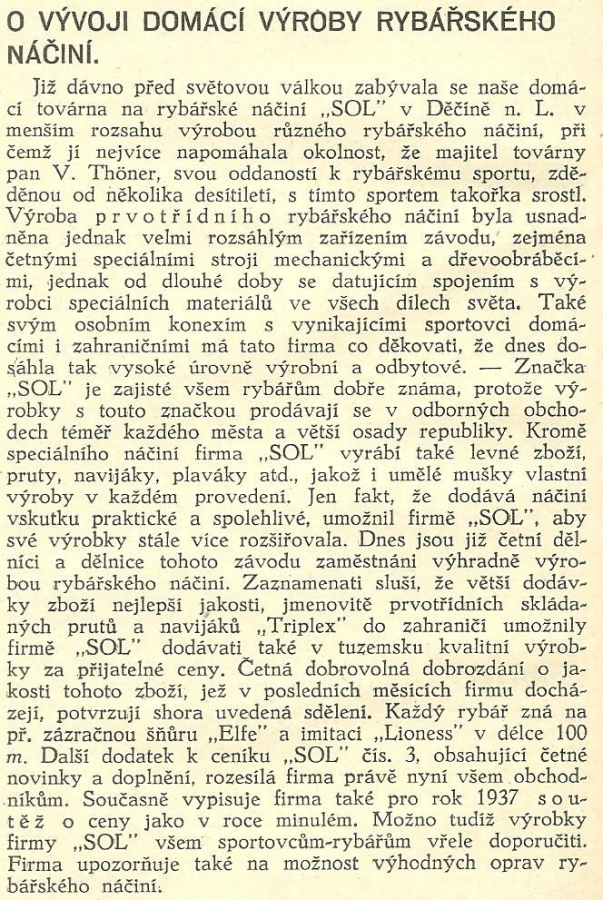 O VÝVOJI DOMÁCÍ VÝROBY RYBÁŘSKÉHO NÁČINÍ.

Již dávno před světovou válkou zabývala se naše domácí továrna na rybářské náčiní „SOL" v Děčíně n. L. v menším rozsahu výrobou různého rybářského náčiní, při čemž jí nejvíce napomáhala okolnost, že majitel továrny pan V. Thöner, svou oddaností k rybářskému sportu, zděděnou od několika desítiletí, s tímto sportem takořka srostl. Výroba prvotřídního rybářského náčiní byla usnadněna jednak velmi rozsáhlým zařízením závodu, zejména četnými speciálními stroji mechanickými a dřevoobráběcími, jednak od dlouhé doby se datujícím spojením s výrobci speciálních materiálů ve všech dílech světa. Také svým osobním konexím s vynikajícími sportovci domácími i zahraničními má tato firma co děkovati, že dnes dosáhla tak vysoké úrovně výrobní a odbytové. — Značka „SOL" je zajisté všem rybářům dobře známa, protože výrobky s touto značkou prodávají se v odborných obchodech téměř každého města a větší osady republiky. Kromě speciálního náčiní firma „SOL" vyrábí také levné zboží, pruty, navijáky, plaváky atd., jakož i umělé mušky vlastní výroby v každém provedení. Jen fakt, že dodává náčiní vskutku praktické a spolehlivé, umožnil firmě „SOL", aby své výrobky stále více rozšiřovala. Dnes jsou již četní dělníci a dělnice tohoto závodu zaměstnáni výhradně výrobou rybářského náčiní. Zaznamenati sluší, že větší dodávky zboží nejlepší jakosti, jmenovitě prvotřídních skládaných prutů a navijáků „Triplex" do zahraničí umožnily firmě „SOL" dodávati také v tuzemsku kvalitní výrobky za přijatelné ceny. Četná dobrovolná dobrozdání o jakosti tohoto zboží, jež v posledních měsících firmu docházejí, potvrzují shora uvedená sdělení. Každý rybář zná na př. zázračnou šňůru „Elfe" a imitaci „Lioness" v délce 100 m. Další dodatek k ceníku „SOL" čís. 3, obsahující četné novinky a doplnění, rozesílá firma právě nyní všem obchodníkům. Současně vypisuje firma také pro rok 1937 soutěž o ceny jako v roce minulém. Možno tudíž výrobky firmy „SOL" všem sportovcům-rybářům vřele doporučiti. Firma upozorňuje také na možnost výhodných oprav rybářského náčiní.